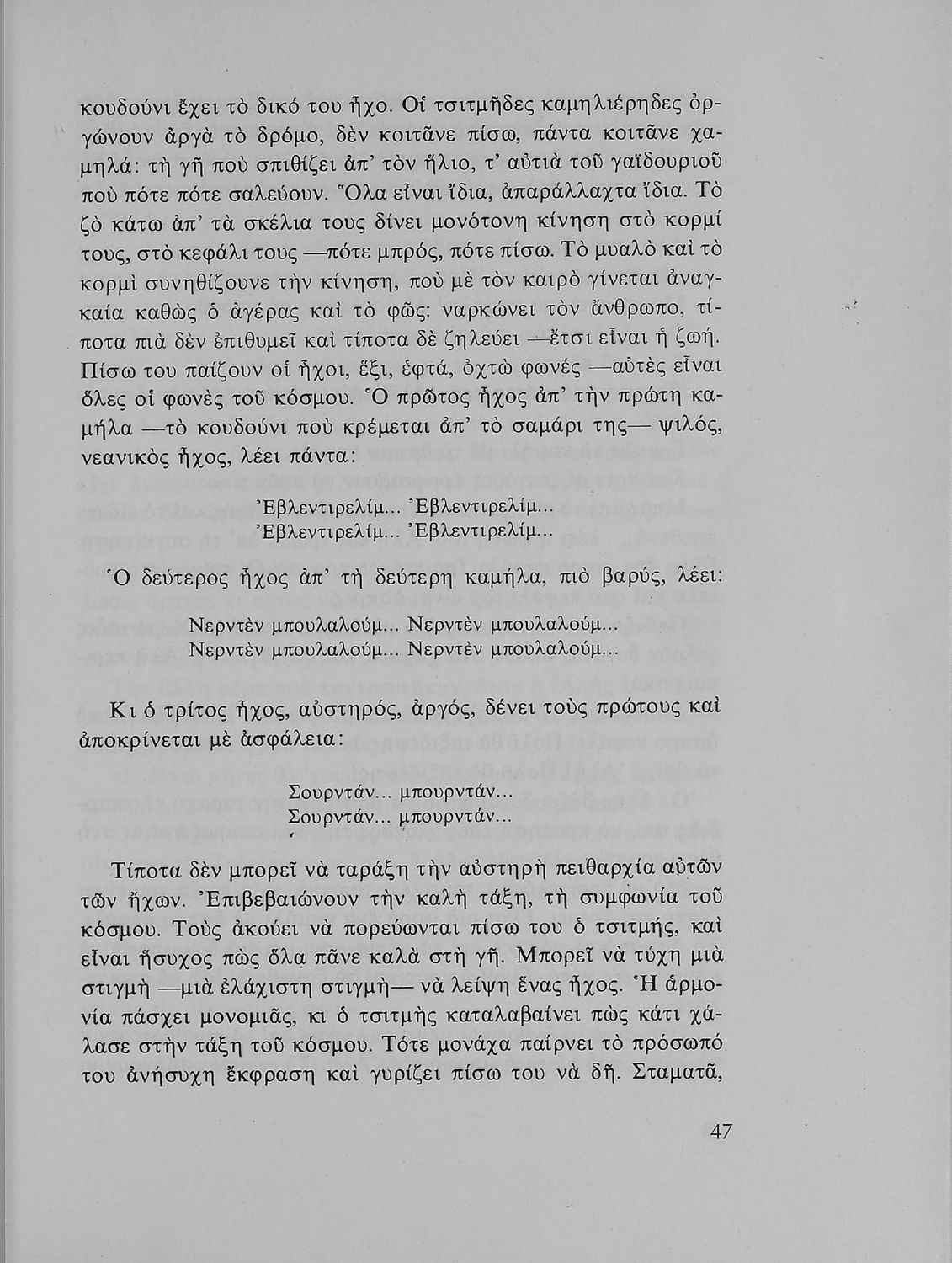 κουδούνι ἔχει τὸ δικό του ἦχο. Οἱ τσιτμῆδες καμηλιέρηδες ὀργώνουν ἀργὰ τὸ δρόμο, δὲν κοιτᾶνε πίσω, πάντα κοιτᾶνε χαμηλά: τὴ γῆ ποὺ σπιθίζει ἀπ' τὸν ἥλιο, τ' αὐτιὰ τοῦ γαϊδουριοῦ ποὺ πότε πότε σαλεύουν. Ὅλα εἶναι ἴδια, ἀπαράλλαχτα ἴδια. Τὸ ζὸ κάτω ἀπ' τὰ σκέλια τους δίνει μονότονη κίνηση στὸ κορμί τους, στὸ κεφάλι τους —πότε μπρός, πότε πίσω. Τὸ μυαλὸ καὶ τὸ κορμὶ συνηθίζουνε τὴν κίνηση, ποὺ μὲ τὸν καιρὸ γίνεται ἀναγκαία καθὼς ὁ ἀγέρας καὶ τὸ φῶς: ναρκώνει τὸν ἄνθρωπο, τίποτα πιὰ δὲν ἐπιθυμεῖ καὶ τίποτα δὲ ζηλεύει —ἔτσι εἶναι ἡ ζωή. Πίσω του παίζουν οἱ ἦχοι, ἕξι, ἑφτά, ὀχτὼ φωνές —αὐτὲς εἶναι ὅλες οἱ φωνὲς τοῦ κόσμου. Ὁ πρῶτος ἦχος ἀπ' τὴν πρώτη καμήλα —τὸ κουδούνι ποὺ κρέμεται ἀπ' τὸ σαμάρι της— ψιλός, νεανικὸς ἦχος, λέει πάντα:

Ἐβλεντιρελίμ... Ἐβλεντιρελίμ...
Ἐβλεντιρελίμ... Ἐβλεντιρελίμ...

Ὁ δεύτερος ἦχος ἀπ' τὴ δεύτερη καμήλα, πιὸ βαρύς, λέει:

Νερντὲν μπουλαλούμ... Νερντὲν μπουλαλούμ...
Νερντὲν μπουλαλούμ... Νερντὲν μπουλαλούμ...

Κι ὁ τρίτος ἦχος, αὐστηρός, ἀργός, δένει τοὺς πρώτους καὶ ἀποκρίνεται μὲ ἀσφάλεια:

Σουρντάν... μπουρντάν...
Σουρντάν... μπουρντάν...

Τίποτα δὲν μπορεῖ νὰ ταράξη τὴν αὐστηρὴ πειθαρχία αὐτῶν τῶν ἤχων. Ἐπιβεβαιώνουν τὴν καλὴ τάξη, τὴ συμφωνία τοῦ κόσμου. Τοὺς ἀκούει νὰ πορεύωνται πίσω του ὁ τσιτμής, καὶ εἶναι ἥσυχος πὼς ὅλα πᾶνε καλὰ στὴ γῆ. Μπορεῖ νὰ τύχη μιὰ στιγμὴ —μιὰ ἐλάχιστη στιγμὴ— νὰ λείψη ἕνας ἦχος. Ἡ ἁρμονία πάσχει μονομιᾶς, κι ὁ τσιτμὴς καταλαβαίνει πὼς κάτι χάλασε στὴν τάξη τοῦ κόσμου. Τότε μονάχα παίρνει τὸ πρόσωπό του ἀνήσυχη ἔκφραση καὶ γυρίζει πίσω του νὰ δῆ. Σταματᾶ,

47